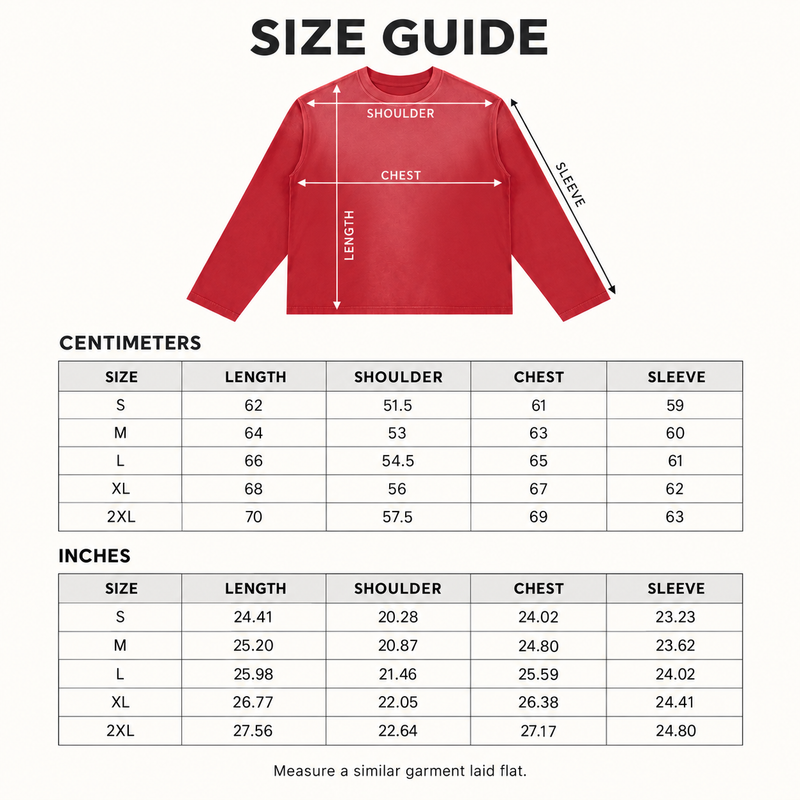 SIZE GUIDE

SHOULDER
CHEST
LENGTH
SLEEVE

CENTIMETERS

| SIZE | LENGTH | SHOULDER | CHEST | SLEEVE |
|---|---|---|---|---|
| S | 62 | 51.5 | 61 | 59 |
| M | 64 | 53 | 63 | 60 |
| L | 66 | 54.5 | 65 | 61 |
| XL | 68 | 56 | 67 | 62 |
| 2XL | 70 | 57.5 | 69 | 63 |

INCHES

| SIZE | LENGTH | SHOULDER | CHEST | SLEEVE |
|---|---|---|---|---|
| S | 24.41 | 20.28 | 24.02 | 23.23 |
| M | 25.20 | 20.87 | 24.80 | 23.62 |
| L | 25.98 | 21.46 | 25.59 | 24.02 |
| XL | 26.77 | 22.05 | 26.38 | 24.41 |
| 2XL | 27.56 | 22.64 | 27.17 | 24.80 |

Measure a similar garment laid flat.